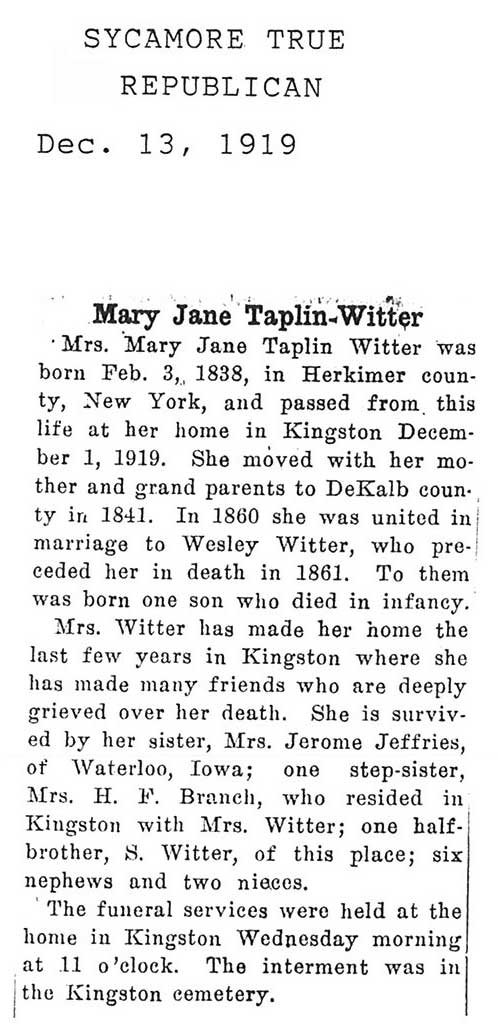 SYCAMORE TRUE REPUBLICAN

Dec. 13, 1919

Mary Jane Taplin-Witter

Mrs. Mary Jane Taplin Witter was born Feb. 3, 1838, in Herkimer county, New York, and passed from this life at her home in Kingston December 1, 1919. She moved with her mother and grand parents to DeKalb county in 1841. In 1860 she was united in marriage to Wesley Witter, who preceded her in death in 1861. To them was born one son who died in infancy.

Mrs. Witter has made her home the last few years in Kingston where she has made many friends who are deeply grieved over her death. She is survived by her sister, Mrs. Jerome Jeffries, of Waterloo, Iowa; one step-sister, Mrs. H. F. Branch, who resided in Kingston with Mrs. Witter; one half-brother, S. Witter, of this place; six nephews and two nieces.

The funeral services were held at the home in Kingston Wednesday morning at 11 o'clock. The interment was in the Kingston cemetery.